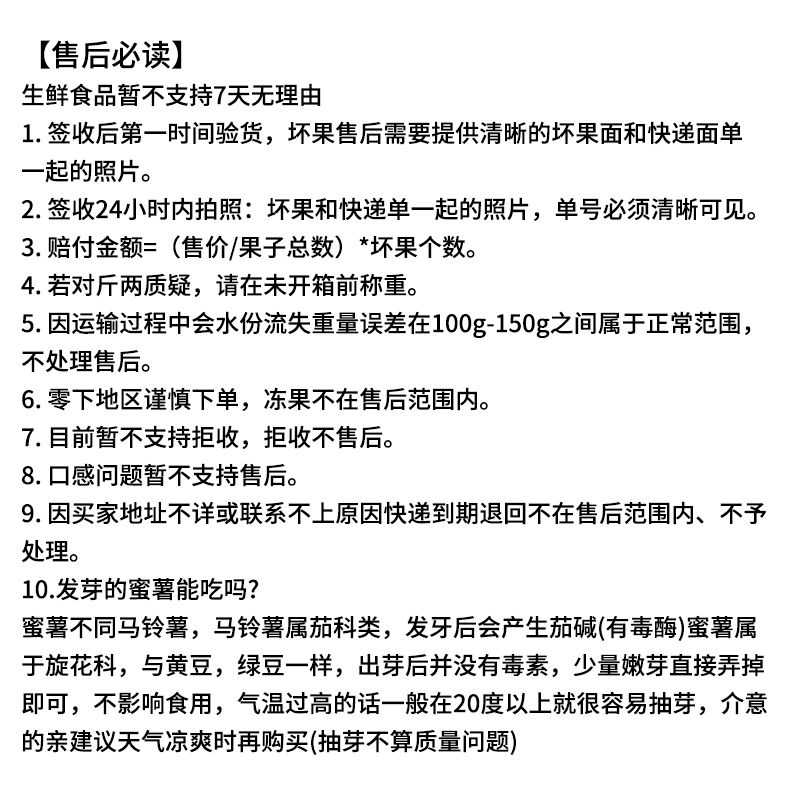 【售后必读】
生鲜食品暂不支持7天无理由
1. 签收后第一时间验货，坏果售后需要提供清晰的坏果面和快递面单一起的照片。
2. 签收24小时内拍照：坏果和快递单一起的照片，单号必须清晰可见。
3. 赔付金额=（售价/果子总数）*坏果个数。
4. 若对斤两质疑，请在未开箱前称重。
5. 因运输过程中会水份流失重量误差在100g-150g之间属于正常范围，不处理售后。
6. 零下地区谨慎下单，冻果不在售后范围内。
7. 目前暂不支持拒收，拒收不售后。
8. 口感问题暂不支持售后。
9. 因买家地址不详或联系不上原因快递到期退回不在售后范围内、不予处理。
10.发芽的蜜薯能吃吗?
蜜薯不同马铃薯，马铃薯属茄科类，发牙后会产生茄碱(有毒酶)蜜薯属于旋花科，与黄豆，绿豆一样，出芽后并没有毒素，少量嫩芽直接弄掉即可，不影响食用，气温过高的话一般在20度以上就很容易抽芽，介意的亲建议天气凉爽时再购买(抽芽不算质量问题)